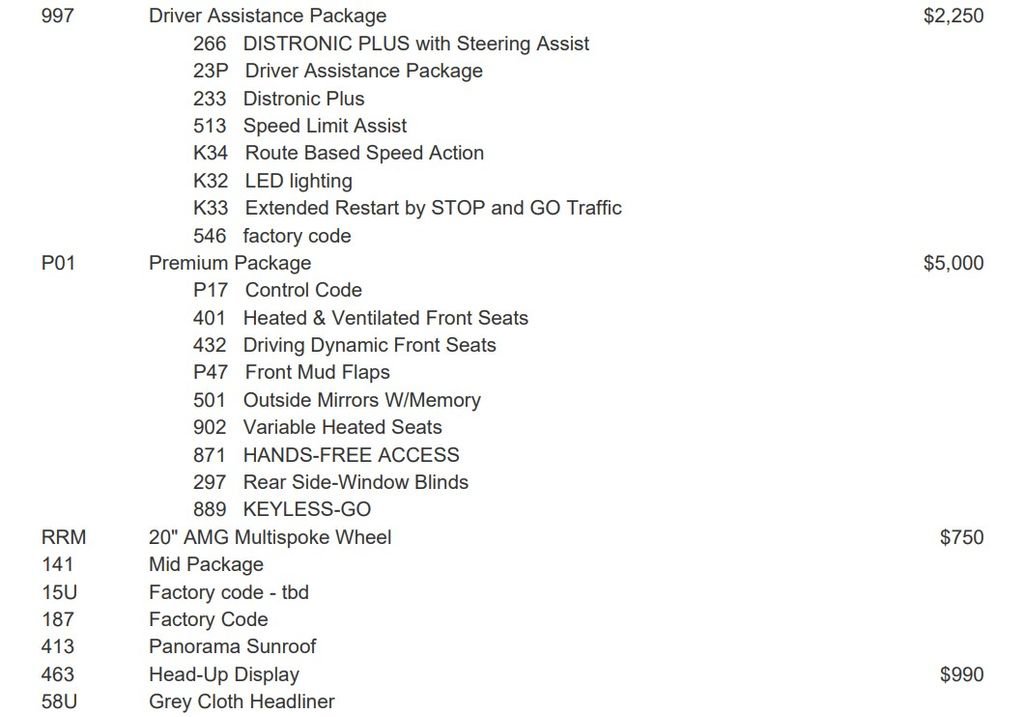 997 Driver Assistance Package $2,250
266 DISTRONIC PLUS with Steering Assist
23P Driver Assistance Package
233 Distronic Plus
513 Speed Limit Assist
K34 Route Based Speed Action
K32 LED lighting
K33 Extended Restart by STOP and GO Traffic
546 factory code
P01 Premium Package $5,000
P17 Control Code
401 Heated & Ventilated Front Seats
432 Driving Dynamic Front Seats
P47 Front Mud Flaps
501 Outside Mirrors W/Memory
902 Variable Heated Seats
871 HANDS-FREE ACCESS
297 Rear Side-Window Blinds
889 KEYLESS-GO
RRM 20" AMG Multispoke Wheel $750
141 Mid Package
15U Factory code - tbd
187 Factory Code
413 Panorama Sunroof
463 Head-Up Display $990
58U Grey Cloth Headliner